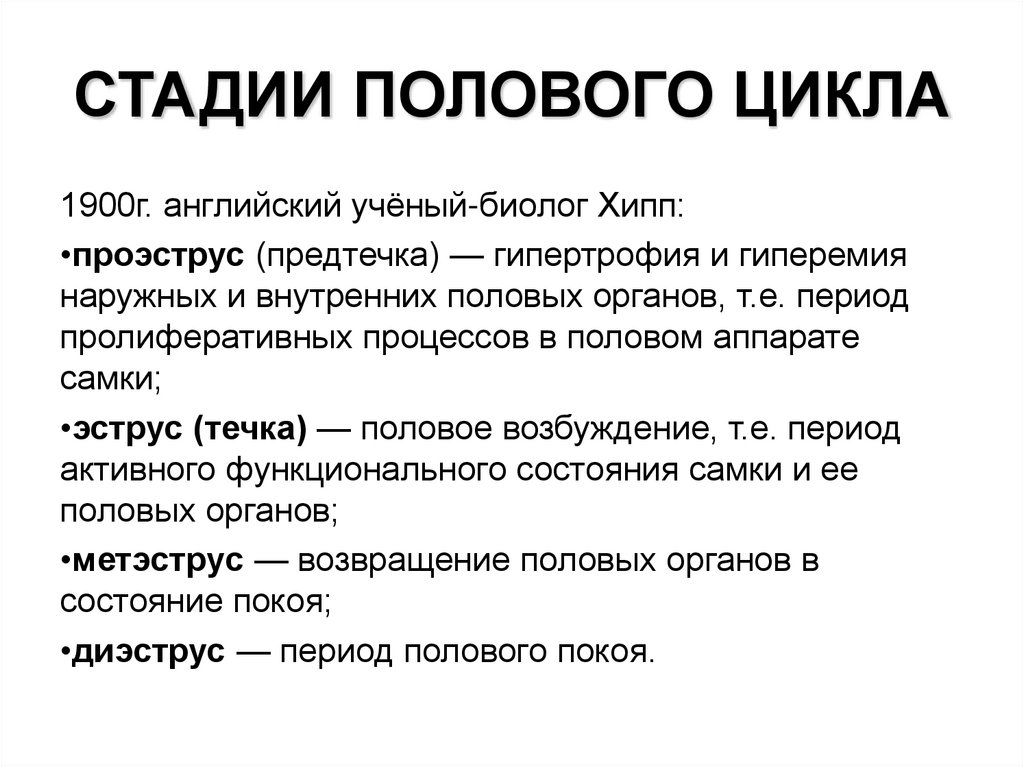 СТАДИИ ПОЛОВОГО ЦИКЛА

1900г. английский учёный-биолог Хипп:

•проэструс (предтечка) — гипертрофия и гиперемия наружных и внутренних половых органов, т.е. период пролиферативных процессов в половом аппарате самки;

•эструс (течка) — половое возбуждение, т.е. период активного функционального состояния самки и ее половых органов;

•метэструс — возвращение половых органов в состояние покоя;

•диэструс — период полового покоя.